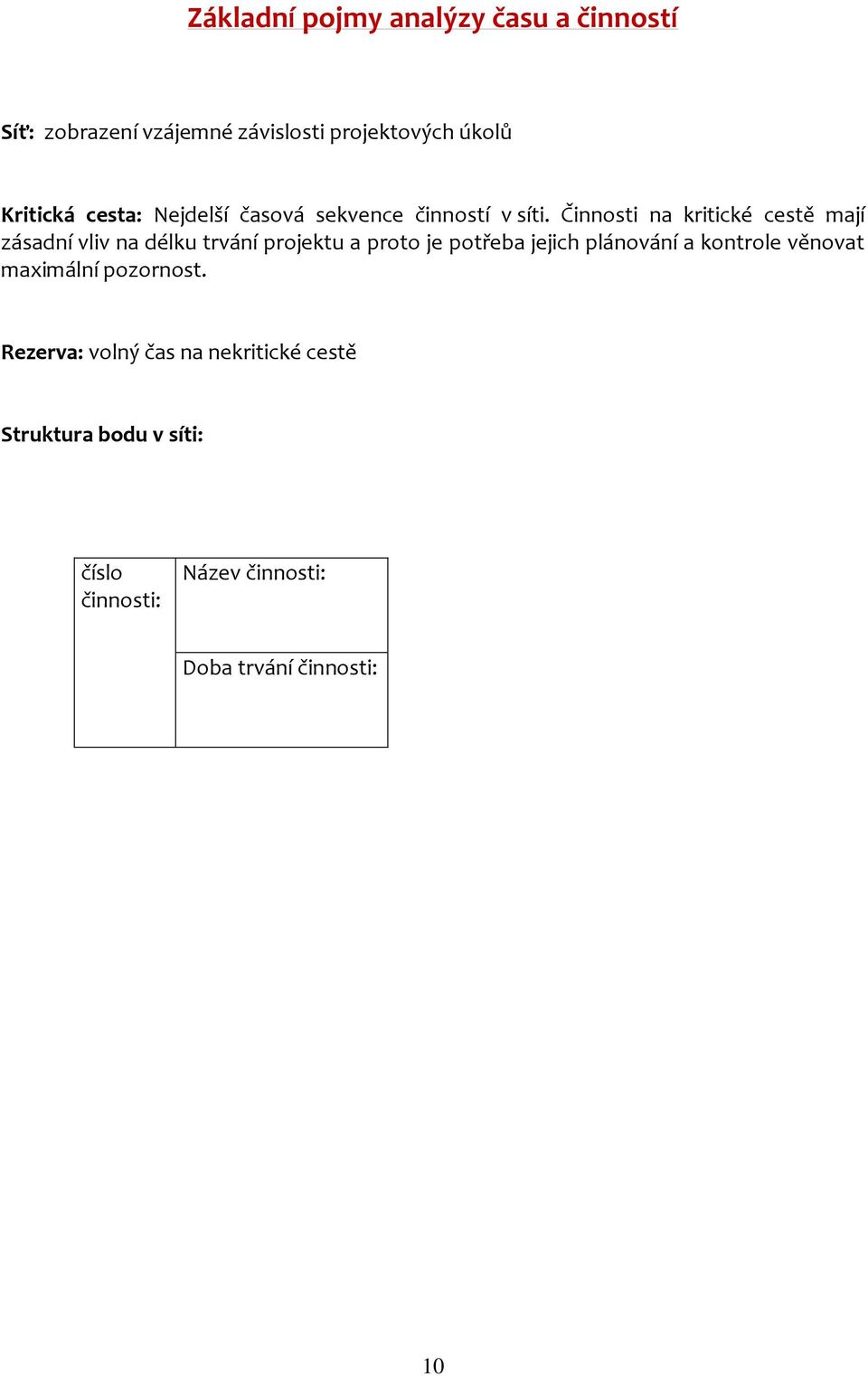 Základní pojmy analýzy času a činností

Síť: zobrazení vzájemné závislosti projektových úkolů

Kritická cesta: Nejdelší časová sekvence činností v síti. Činnosti na kritické cestě mají zásadní vliv na délku trvání projektu a proto je potřeba jejich plánování a kontrole věnovat maximální pozornost.

Rezerva: volný čas na nekritické cestě

Struktura bodu v síti:

| číslo činnosti: | Název činnosti: |
|---|---|
| | Doba trvání činnosti: |

10